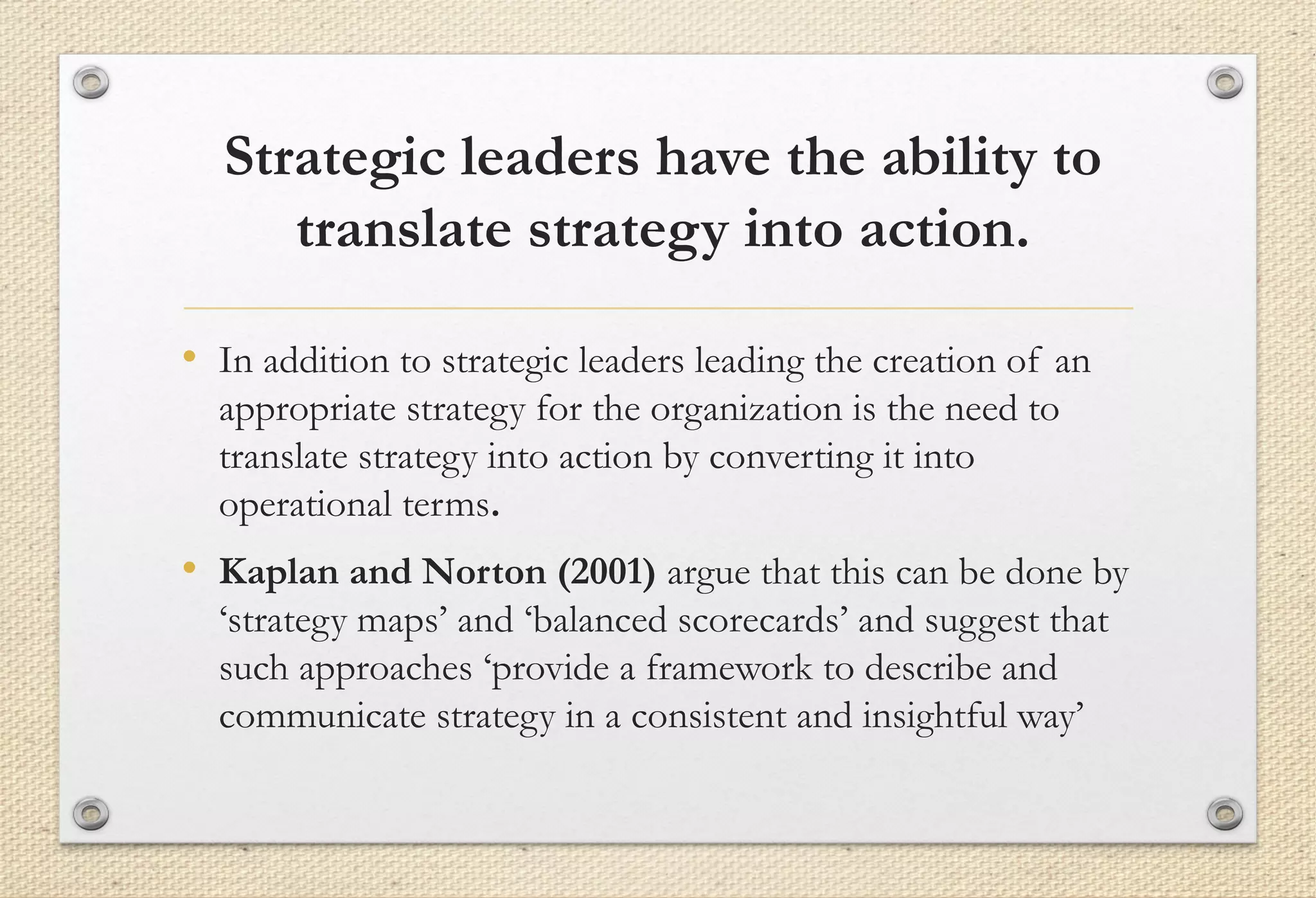 Strategic leaders have the ability to translate strategy into action.

• In addition to strategic leaders leading the creation of an appropriate strategy for the organization is the need to translate strategy into action by converting it into operational terms.

• Kaplan and Norton (2001) argue that this can be done by ‘strategy maps’ and ‘balanced scorecards’ and suggest that such approaches ‘provide a framework to describe and communicate strategy in a consistent and insightful way’